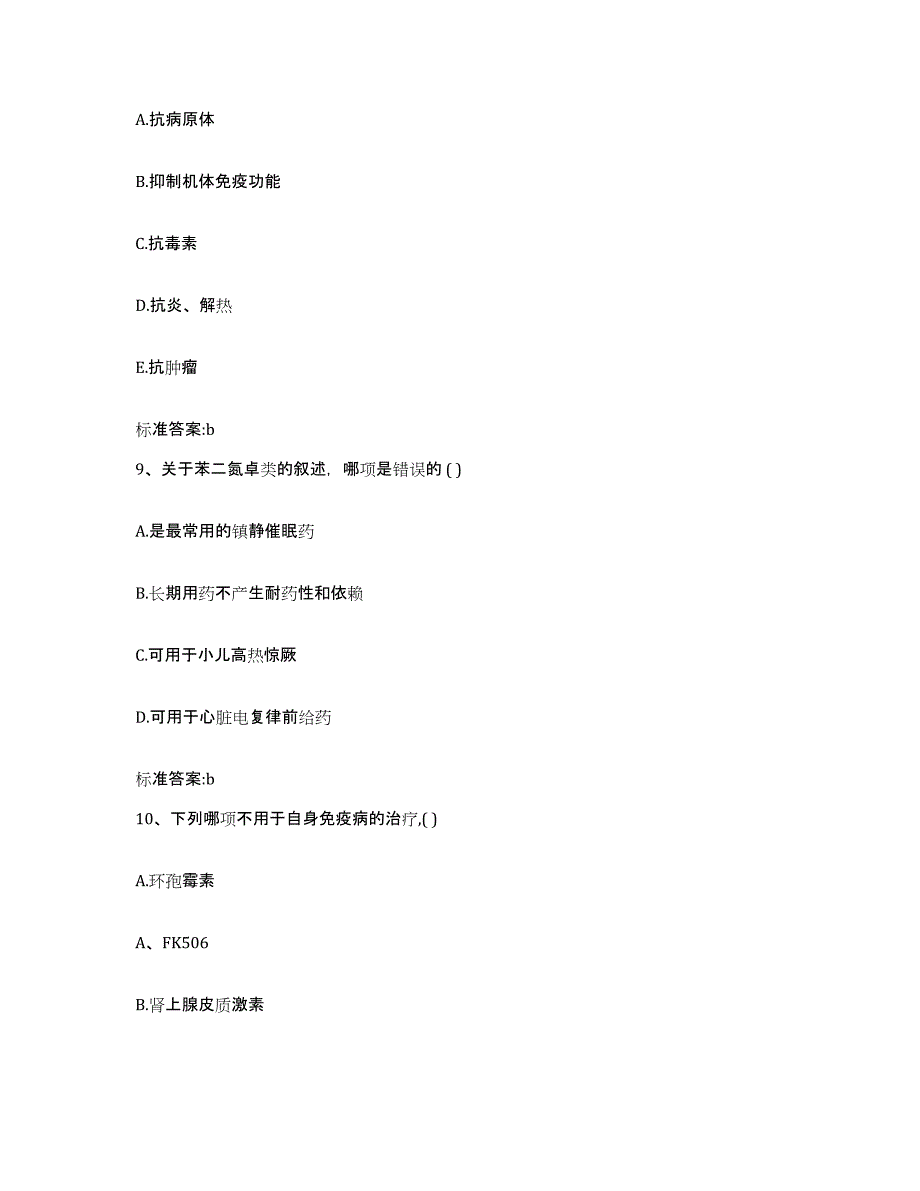 A.抗病原体

B.抑制机体免疫功能

C.抗毒素

D.抗炎、解热

E.抗肿瘤

标准答案:b

9、关于苯二氮卓类的叙述，哪项是错误的 ( )

A.是最常用的镇静催眠药

B.长期用药不产生耐药性和依赖

C.可用于小儿高热惊厥

D.可用于心脏电复律前给药

标准答案:b

10、下列哪项不用于自身免疫病的治疗,( )

A.环孢霉素

A、FK506

B.肾上腺皮质激素